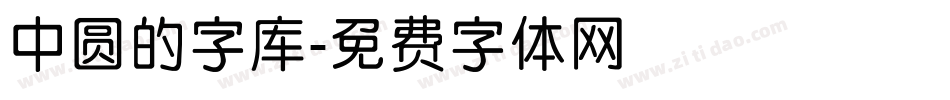 中圆的字库-免费字体网

www.zitidao.com